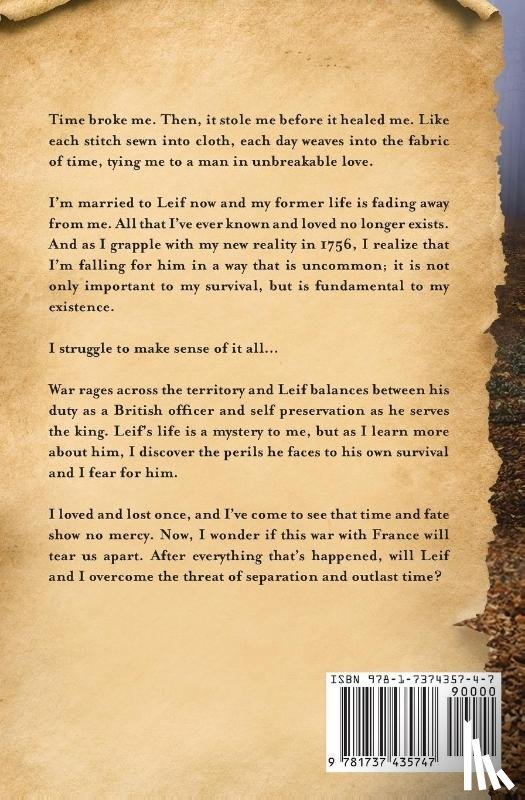 Time broke me. Then, it stole me before it healed me. Like each stitch sewn into cloth, each day weaves into the fabric of time, tying me to a man in unbreakable love.

I'm married to Leif now and my former life is fading away from me. All that I've ever known and loved no longer exists. And as I grapple with my new reality in 1756, I realize that I'm falling for him in a way that is uncommon; it is not only important to my survival, but is fundamental to my existence.

I struggle to make sense of it all...

War rages across the territory and Leif balances between his duty as a British officer and self preservation as he serves the king. Leif's life is a mystery to me, but as I learn more about him, I discover the perils he faces to his own survival and I fear for him.

I loved and lost once, and I've come to see that time and fate show no mercy. Now, I wonder if this war with France will tear us apart. After everything that's happened, will Leif and I overcome the threat of separation and outlast time?

ISBN 978-1-7374357-4-7
90000
9 781737 435747